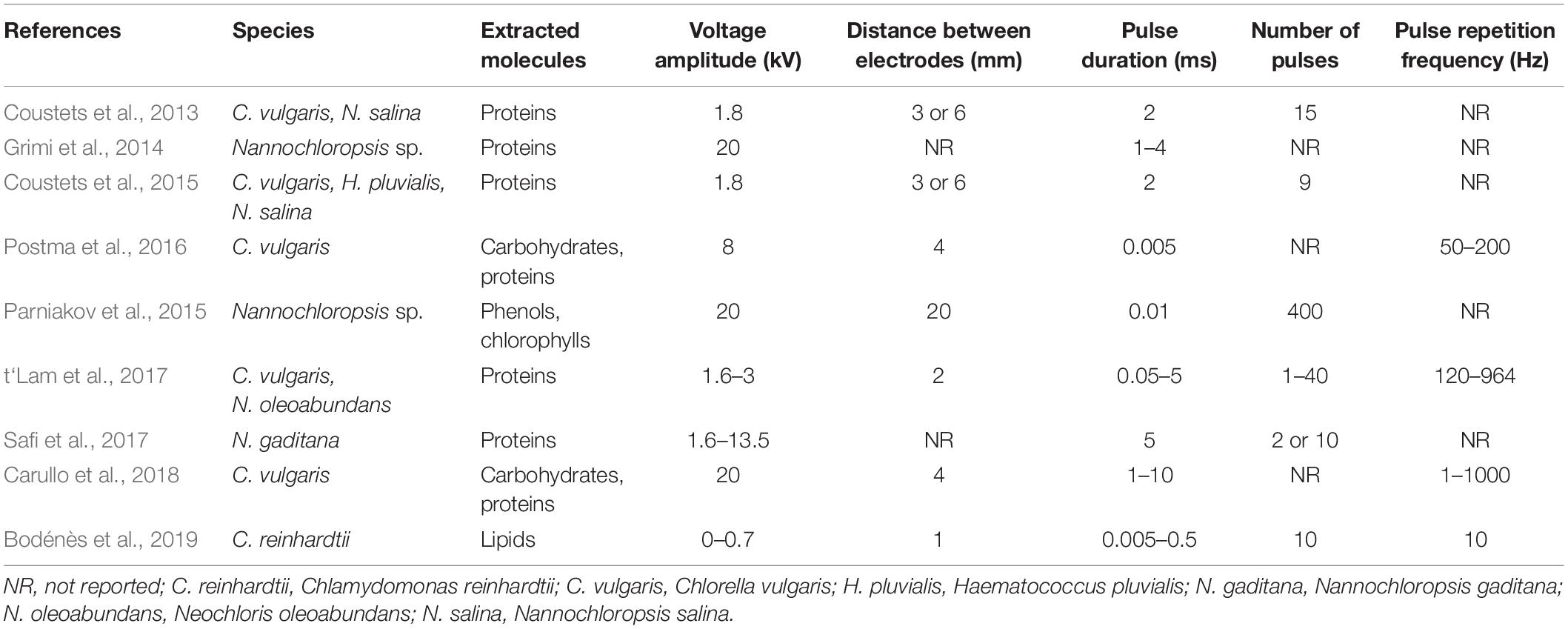 | References | Species | Extracted molecules | Voltage amplitude (kV) | Distance between electrodes (mm) | Pulse duration (ms) | Number of pulses | Pulse repetition frequency (Hz) |
|---|---|---|---|---|---|---|---|
| Coustets et al., 2013 | C. vulgaris, N. salina | Proteins | 1.8 | 3 or 6 | 2 | 15 | NR |
| Grimi et al., 2014 | Nannochloropsis sp. | Proteins | 20 | NR | 1–4 | NR | NR |
| Coustets et al., 2015 | C. vulgaris, H. pluvialis, N. salina | Proteins | 1.8 | 3 or 6 | 2 | 9 | NR |
| Postma et al., 2016 | C. vulgaris | Carbohydrates, proteins | 8 | 4 | 0.005 | NR | 50–200 |
| Parniakov et al., 2015 | Nannochloropsis sp. | Phenols, chlorophylls | 20 | 20 | 0.01 | 400 | NR |
| t'Lam et al., 2017 | C. vulgaris, N. oleoabundans | Proteins | 1.6–3 | 2 | 0.05–5 | 1–40 | 120–964 |
| Safi et al., 2017 | N. gaditana | Proteins | 1.6–13.5 | NR | 5 | 2 or 10 | NR |
| Carullo et al., 2018 | C. vulgaris | Carbohydrates, proteins | 20 | 4 | 1–10 | NR | 1–1000 |
| Bodénès et al., 2019 | C. reinhardtii | Lipids | 0–0.7 | 1 | 0.005–0.5 | 10 | 10 |

NR, not reported; C. reinhardtii, Chlamydomonas reinhardtii; C. vulgaris, Chlorella vulgaris; H. pluvialis, Haematococcus pluvialis; N. gaditana, Nannochloropsis gaditana; N. oleoabundans, Neochloris oleoabundans; N. salina, Nannochloropsis salina.